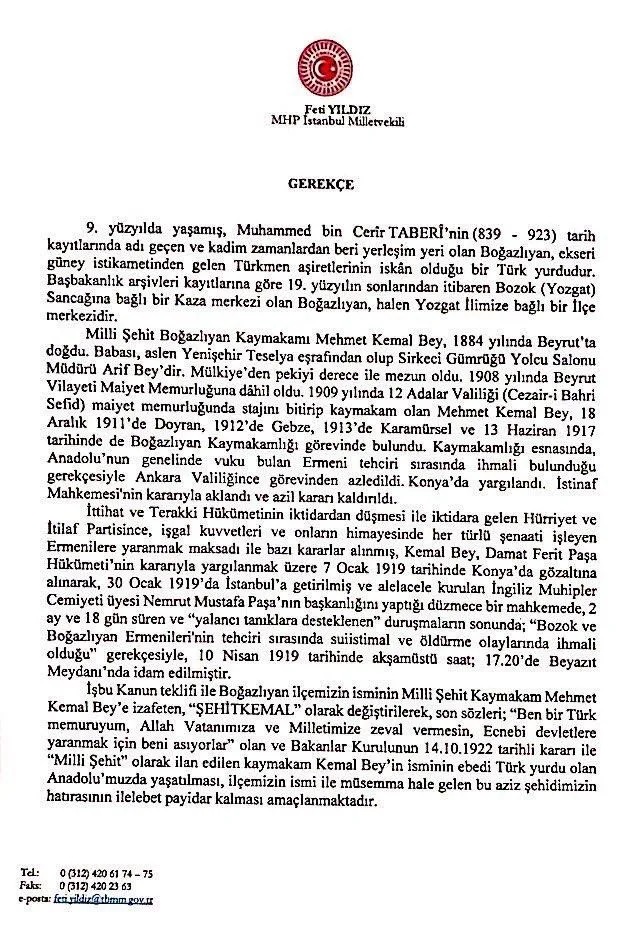 Feti YILDIZ
MHP İstanbul Milletvekili

GEREKÇE

9. yüzyılda yaşamış, Muhammed bin Cerir TABERİ'nin (839 - 923) tarih kayıtlarında adı geçen ve kadim zamanlardan beri yerleşim yeri olan Boğazlıyan, ekseri güney istikametinden gelen Türkmen aşiretlerinin iskân olduğu bir Türk yurdudur. Başbakanlık arşivleri kayıtlarına göre 19. yüzyılın sonlarından itibaren Bozok (Yozgat) Sancağına bağlı bir Kaza merkezi olan Boğazlıyan, halen Yozgat İlimize bağlı bir İlçe merkezidir.

Milli Şehit Boğazlıyan Kaymakamı Mehmet Kemal Bey, 1884 yılında Beyrut'ta doğdu. Babası, aslen Yenişehir Teselya eşrafından olup Sirkeci Gümrüğü Yolcu Salonu Müdürü Arif Bey'dir. Mülkiye'den pekiyi derece ile mezun oldu. 1908 yılında Beyrut Vilayeti Maiyet Memurluğuna dâhil oldu. 1909 yılında 12 Adalar Valiliği (Cezair-i Bahri Sefid) maiyet memurluğunda stajını bitirip kaymakam olan Mehmet Kemal Bey, 18 Aralık 1911'de Doyran, 1912'de Gebze, 1913'de Karamürsel ve 13 Haziran 1917 tarihinde de Boğazlıyan Kaymakamlığı görevinde bulundu. Kaymakamlığı esnasında, Anadolu'nun genelinde vuku bulan Ermeni tehciri sırasında ihmali bulunduğu gerekçesiyle Ankara Valiliğince görevinden azledildi. Konya'da yargılandı. İstinaf Mahkemesi'nin kararıyla aklandı ve azil kararı kaldırıldı.

İttihat ve Terakki Hükümetinin iktidardan düşmesi ile iktidara gelen Hürriyet ve İtilaf Partisince, işgal kuvvetleri ve onların himayesinde her türlü şenaati işleyen Ermenilere yaranmak maksadı ile bazı kararlar alınmış, Kemal Bey, Damat Ferit Paşa Hükümeti'nin kararıyla yargılanmak üzere 7 Ocak 1919 tarihinde Konya'da gözaltına alınarak, 30 Ocak 1919'da İstanbul'a getirilmiş ve alelacele kurulan İngiliz Muhipler Cemiyeti üyesi Nemrut Mustafa Paşa'nın başkanlığını yaptığı düzmece bir mahkemede, 2 ay ve 18 gün süren ve "yalancı tanıklara desteklenen" duruşmaların sonunda; "Bozok ve Boğazlıyan Ermenileri'nin tehciri sırasında suiistimal ve öldürme olaylarında ihmali olduğu" gerekçesiyle, 10 Nisan 1919 tarihinde akşamüstü saat; 17.20'de Beyazıt Meydanı'nda idam edilmiştir.

İşbu Kanun teklifi ile Boğazlıyan ilçemizin isminin Milli Şehit Kaymakam Mehmet Kemal Bey'e izafeten, "ŞEHİTKEMAL" olarak değiştirilerek, son sözleri; "Ben bir Türk memuruyum, Allah Vatanımıza ve Milletimize zeval vermesin, Ecnebi devletlere yaranmak için beni asıyorlar" olan ve Bakanlar Kurulunun 14.10.1922 tarihli kararı ile "Milli Şehit" olarak ilan edilen kaymakam Kemal Bey'in isminin ebedi Türk yurdu olan Anadolu'muzda yaşatılması, ilçemizin ismi ile müsemma hale gelen bu aziz şehidimizin hatırasının ilelebet payidar kalması amaçlanmaktadır.

Tel: 0 (312) 420 61 74 – 75
Faks: 0 (312) 420 23 63
e-posta: feti.yildiz@tbmm.gov.tr